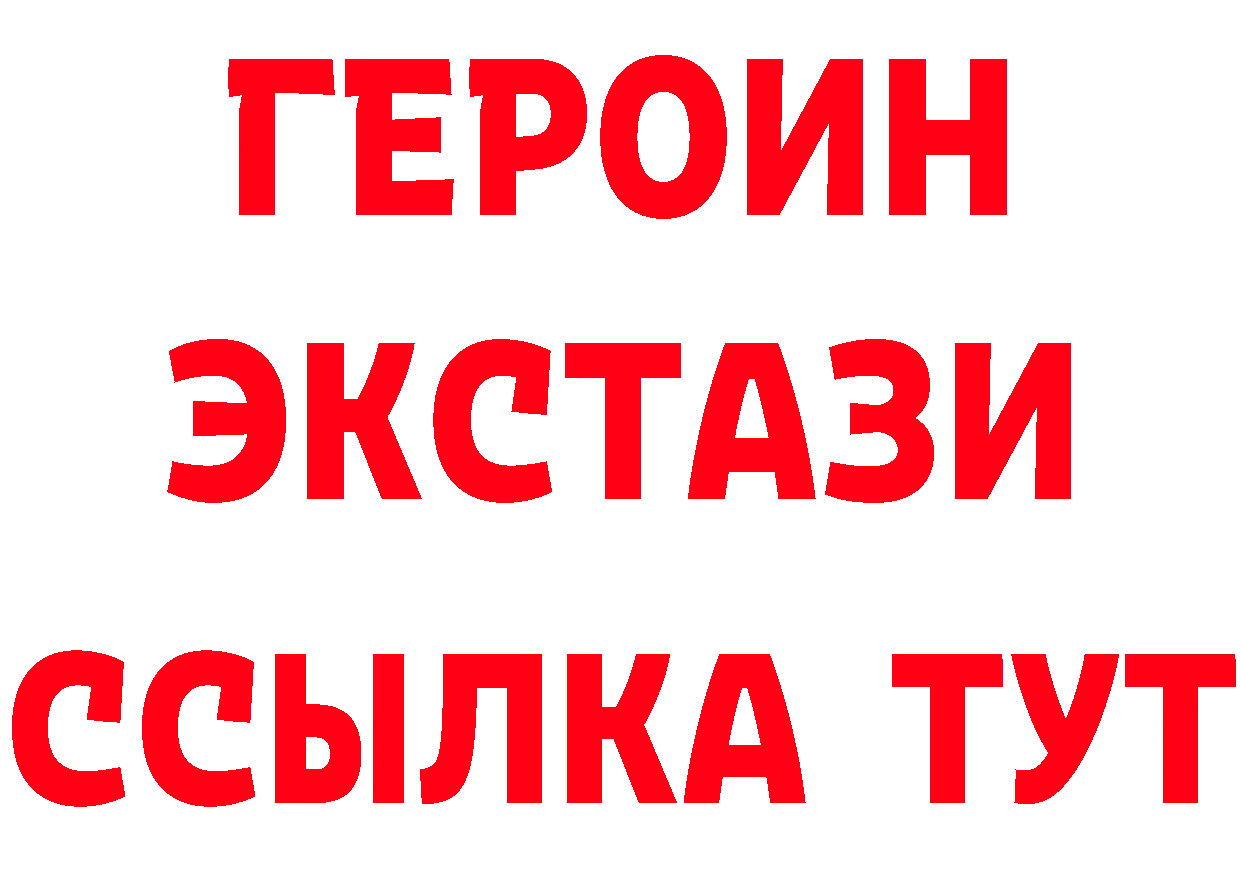 ГЕРОИН
ЭКСТАЗИ
ССЫЛКА ТУТ